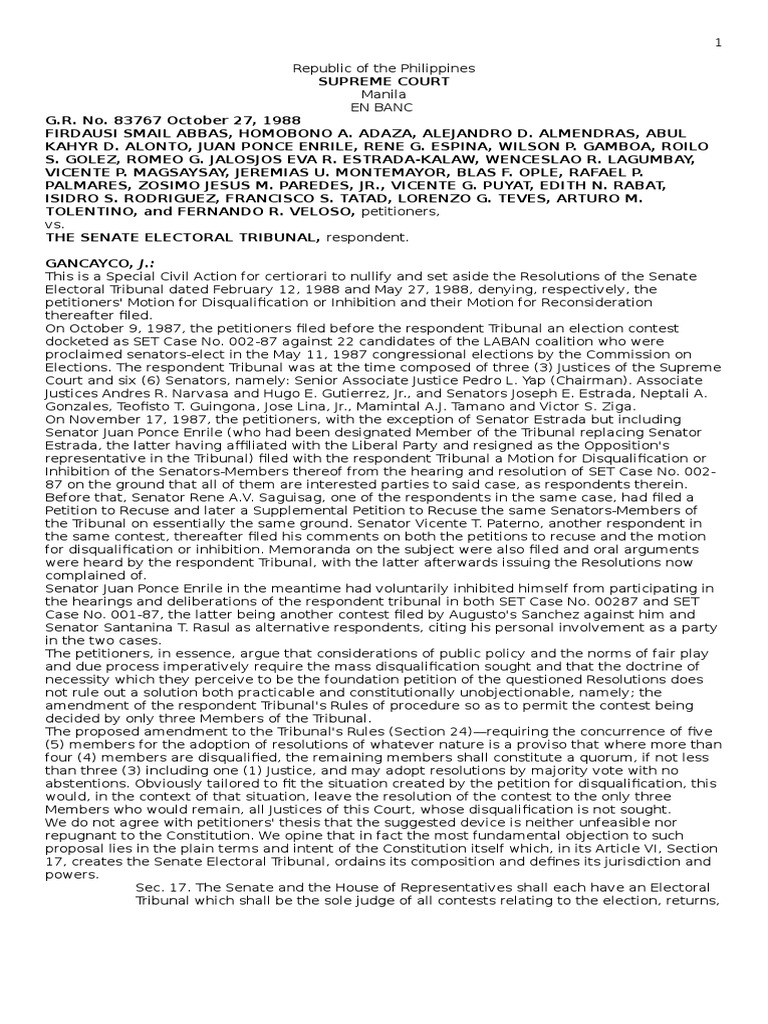 1

Republic of the Philippines
SUPREME COURT
Manila
EN BANC

G.R. No. 83767 October 27, 1988
FIRDAUSI SMAIL ABBAS, HOMOBONO A. ADAZA, ALEJANDRO D. ALMENDRAS, ABUL KAHYR D. ALONTO, JUAN PONCE ENRILE, RENE G. ESPINA, WILSON P. GAMBOA, ROILO S. GOLEZ, ROMEO G. JALOSJOS EVA R. ESTRADA-KALAW, WENCESLAO R. LAGUMBAY, VICENTE P. MAGSAYSAY, JEREMIAS U. MONTEMAYOR, BLAS F. OPLE, RAFAEL P. PALMARES, ZOSIMO JESUS M. PAREDES, JR., VICENTE G. PUYAT, EDITH N. RABAT, ISIDRO S. RODRIGUEZ, FRANCISCO S. TATAD, LORENZO G. TEVES, ARTURO M. TOLENTINO, and FERNANDO R. VELOSO, petitioners,
vs.
THE SENATE ELECTORAL TRIBUNAL, respondent.

GANCAYCO, J.:
This is a Special Civil Action for certiorari to nullify and set aside the Resolutions of the Senate Electoral Tribunal dated February 12, 1988 and May 27, 1988, denying, respectively, the petitioners' Motion for Disqualification or Inhibition and their Motion for Reconsideration thereafter filed.
On October 9, 1987, the petitioners filed before the respondent Tribunal an election contest docketed as SET Case No. 002-87 against 22 candidates of the LABAN coalition who were proclaimed senators-elect in the May 11, 1987 congressional elections by the Commission on Elections. The respondent Tribunal was at the time composed of three (3) Justices of the Supreme Court and six (6) Senators, namely: Senior Associate Justice Pedro L. Yap (Chairman). Associate Justices Andres R. Narvasa and Hugo E. Gutierrez, Jr., and Senators Joseph E. Estrada, Neptali A. Gonzales, Teofisto T. Guingona, Jose Lina, Jr., Mamintal A.J. Tamano and Victor S. Ziga.
On November 17, 1987, the petitioners, with the exception of Senator Estrada but including Senator Juan Ponce Enrile (who had been designated Member of the Tribunal replacing Senator Estrada, the latter having affiliated with the Liberal Party and resigned as the Opposition's representative in the Tribunal) filed with the respondent Tribunal a Motion for Disqualification or Inhibition of the Senators-Members thereof from the hearing and resolution of SET Case No. 002-87 on the ground that all of them are interested parties to said case, as respondents therein. Before that, Senator Rene A.V. Saguisag, one of the respondents in the same case, had filed a Petition to Recuse and later a Supplemental Petition to Recuse the same Senators-Members of the Tribunal on essentially the same ground. Senator Vicente T. Paterno, another respondent in the same contest, thereafter filed his comments on both the petitions to recuse and the motion for disqualification or inhibition. Memoranda on the subject were also filed and oral arguments were heard by the respondent Tribunal, with the latter afterwards issuing the Resolutions now complained of.
Senator Juan Ponce Enrile in the meantime had voluntarily inhibited himself from participating in the hearings and deliberations of the respondent tribunal in both SET Case No. 00287 and SET Case No. 001-87, the latter being another contest filed by Augusto's Sanchez against him and Senator Santanina T. Rasul as alternative respondents, citing his personal involvement as a party in the two cases.
The petitioners, in essence, argue that considerations of public policy and the norms of fair play and due process imperatively require the mass disqualification sought and that the doctrine of necessity which they perceive to be the foundation petition of the questioned Resolutions does not rule out a solution both practicable and constitutionally unobjectionable, namely; the amendment of the respondent Tribunal's Rules of procedure so as to permit the contest being decided by only three Members of the Tribunal.
The proposed amendment to the Tribunal's Rules (Section 24)—requiring the concurrence of five (5) members for the adoption of resolutions of whatever nature is a proviso that where more than four (4) members are disqualified, the remaining members shall constitute a quorum, if not less than three (3) including one (1) Justice, and may adopt resolutions by majority vote with no abstentions. Obviously tailored to fit the situation created by the petition for disqualification, this would, in the context of that situation, leave the resolution of the contest to the only three Members who would remain, all Justices of this Court, whose disqualification is not sought.
We do not agree with petitioners' thesis that the suggested device is neither unfeasible nor repugnant to the Constitution. We opine that in fact the most fundamental objection to such proposal lies in the plain terms and intent of the Constitution itself which, in its Article VI, Section 17, creates the Senate Electoral Tribunal, ordains its composition and defines its jurisdiction and powers.
Sec. 17. The Senate and the House of Representatives shall each have an Electoral Tribunal which shall be the sole judge of all contests relating to the election, returns,